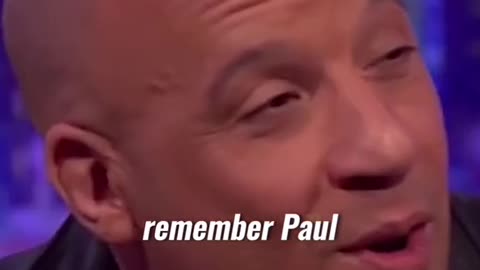 remember Paul